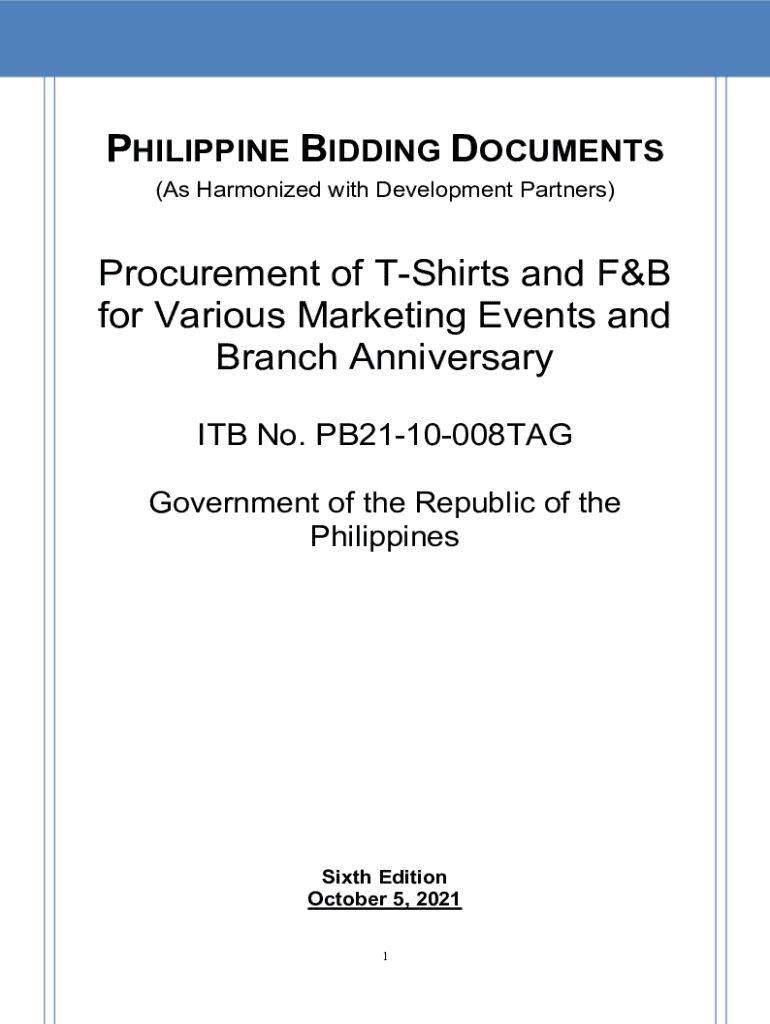 PHILIPPINE BIDDING DOCUMENTS
(As Harmonized with Development Partners)

Procurement of T-Shirts and F&B for Various Marketing Events and Branch Anniversary

ITB No. PB21-10-008TAG

Government of the Republic of the Philippines

Sixth Edition
October 5, 2021

1